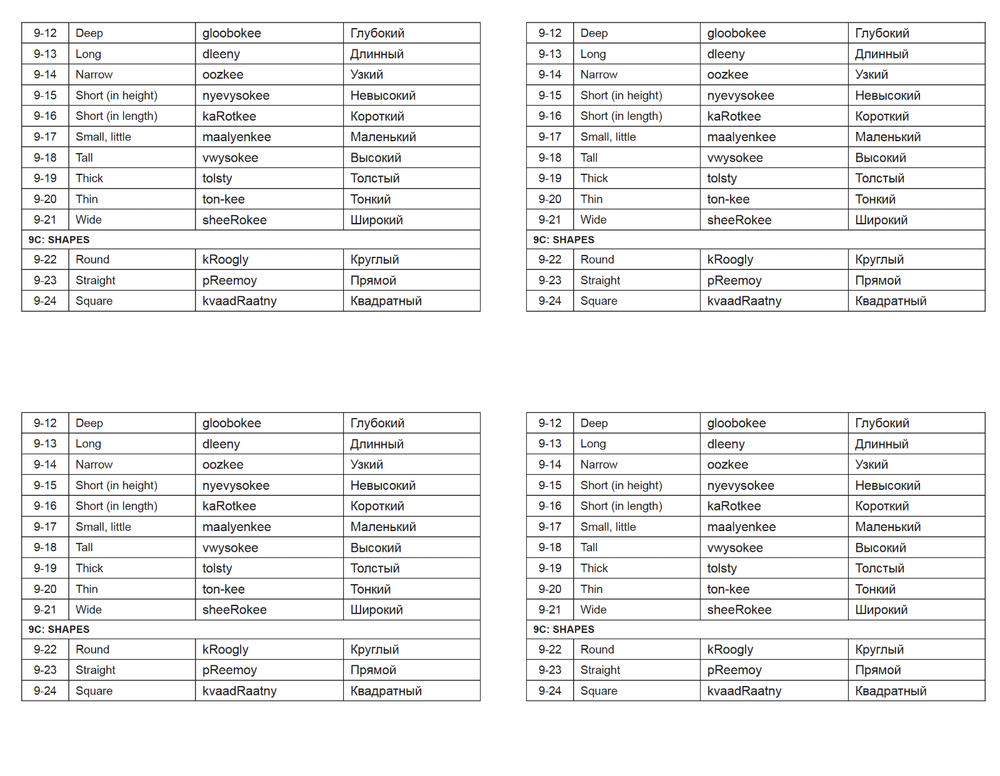 | 9-12 | Deep | gloobokee | Глубокий |
|---|---|---|---|
| 9-13 | Long | dleeny | Длинный |
| 9-14 | Narrow | oozkee | Узкий |
| 9-15 | Short (in height) | nyevysokee | Невысокий |
| 9-16 | Short (in length) | kaRotkee | Короткий |
| 9-17 | Small, little | maalyenkee | Маленький |
| 9-18 | Tall | vwysokee | Высокий |
| 9-19 | Thick | tolsty | Толстый |
| 9-20 | Thin | ton-kee | Тонкий |
| 9-21 | Wide | sheeRokee | Широкий |
| 9C: SHAPES | | | |
| 9-22 | Round | kRoogly | Круглый |
| 9-23 | Straight | pReemoy | Прямой |
| 9-24 | Square | kvaadRaatny | Квадратный |

| 9-12 | Deep | gloobokee | Глубокий |
|---|---|---|---|
| 9-13 | Long | dleeny | Длинный |
| 9-14 | Narrow | oozkee | Узкий |
| 9-15 | Short (in height) | nyevysokee | Невысокий |
| 9-16 | Short (in length) | kaRotkee | Короткий |
| 9-17 | Small, little | maalyenkee | Маленький |
| 9-18 | Tall | vwysokee | Высокий |
| 9-19 | Thick | tolsty | Толстый |
| 9-20 | Thin | ton-kee | Тонкий |
| 9-21 | Wide | sheeRokee | Широкий |
| 9C: SHAPES | | | |
| 9-22 | Round | kRoogly | Круглый |
| 9-23 | Straight | pReemoy | Прямой |
| 9-24 | Square | kvaadRaatny | Квадратный |

| 9-12 | Deep | gloobokee | Глубокий |
|---|---|---|---|
| 9-13 | Long | dleeny | Длинный |
| 9-14 | Narrow | oozkee | Узкий |
| 9-15 | Short (in height) | nyevysokee | Невысокий |
| 9-16 | Short (in length) | kaRotkee | Короткий |
| 9-17 | Small, little | maalyenkee | Маленький |
| 9-18 | Tall | vwysokee | Высокий |
| 9-19 | Thick | tolsty | Толстый |
| 9-20 | Thin | ton-kee | Тонкий |
| 9-21 | Wide | sheeRokee | Широкий |
| 9C: SHAPES | | | |
| 9-22 | Round | kRoogly | Круглый |
| 9-23 | Straight | pReemoy | Прямой |
| 9-24 | Square | kvaadRaatny | Квадратный |

| 9-12 | Deep | gloobokee | Глубокий |
|---|---|---|---|
| 9-13 | Long | dleeny | Длинный |
| 9-14 | Narrow | oozkee | Узкий |
| 9-15 | Short (in height) | nyevysokee | Невысокий |
| 9-16 | Short (in length) | kaRotkee | Короткий |
| 9-17 | Small, little | maalyenkee | Маленький |
| 9-18 | Tall | vwysokee | Высокий |
| 9-19 | Thick | tolsty | Толстый |
| 9-20 | Thin | ton-kee | Тонкий |
| 9-21 | Wide | sheeRokee | Широкий |
| 9C: SHAPES | | | |
| 9-22 | Round | kRoogly | Круглый |
| 9-23 | Straight | pReemoy | Прямой |
| 9-24 | Square | kvaadRaatny | Квадратный |